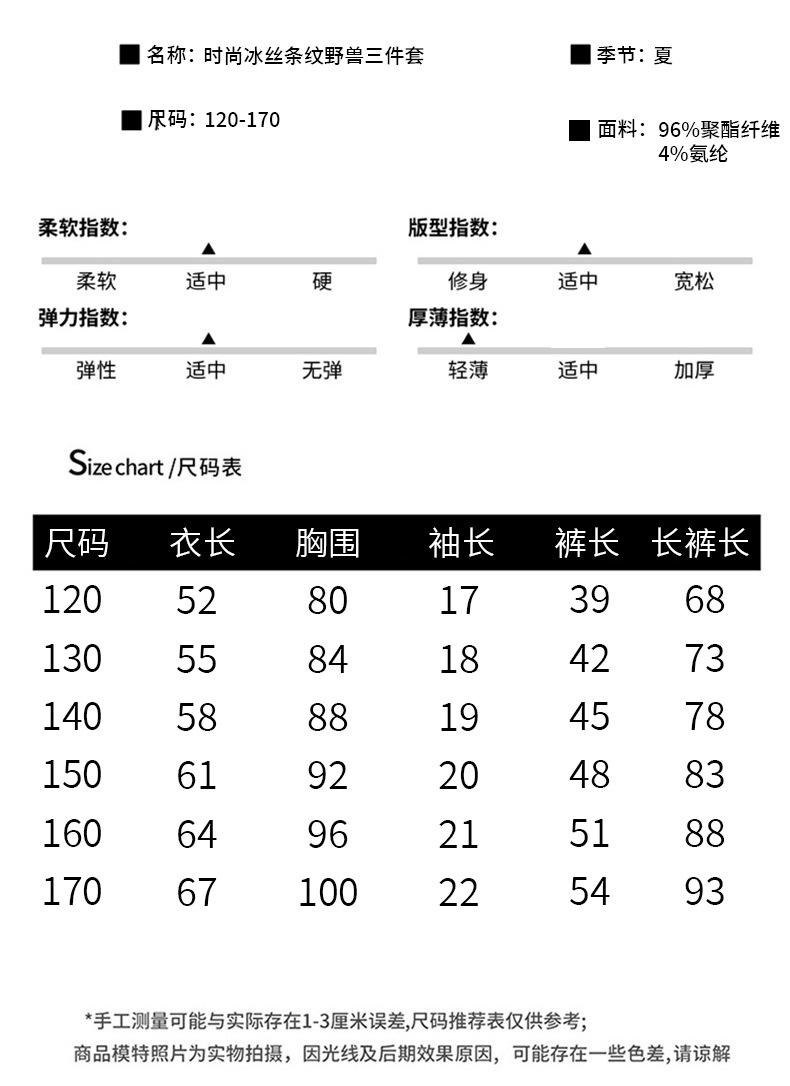 ■ 名称：时尚冰丝条纹野兽三件套

■ 季节：夏

■ 尺码：120-170

■ 面料：96%聚酯纤维 4%氨纶

柔软指数：

柔软 适中 硬

版型指数：

修身 适中 宽松

弹力指数：

弹性 适中 无弹

厚薄指数：

轻薄 适中 加厚

Size chart /尺码表

| 尺码 | 衣长 | 胸围 | 袖长 | 裤长 | 长裤长 |
|---|---|---|---|---|---|
| 120 | 52 | 80 | 17 | 39 | 68 |
| 130 | 55 | 84 | 18 | 42 | 73 |
| 140 | 58 | 88 | 19 | 45 | 78 |
| 150 | 61 | 92 | 20 | 48 | 83 |
| 160 | 64 | 96 | 21 | 51 | 88 |
| 170 | 67 | 100 | 22 | 54 | 93 |

*手工测量可能与实际存在1-3厘米误差,尺码推荐表仅供参考;

商品模特照片为实物拍摄，因光线及后期效果原因，可能存在一些色差,请谅解